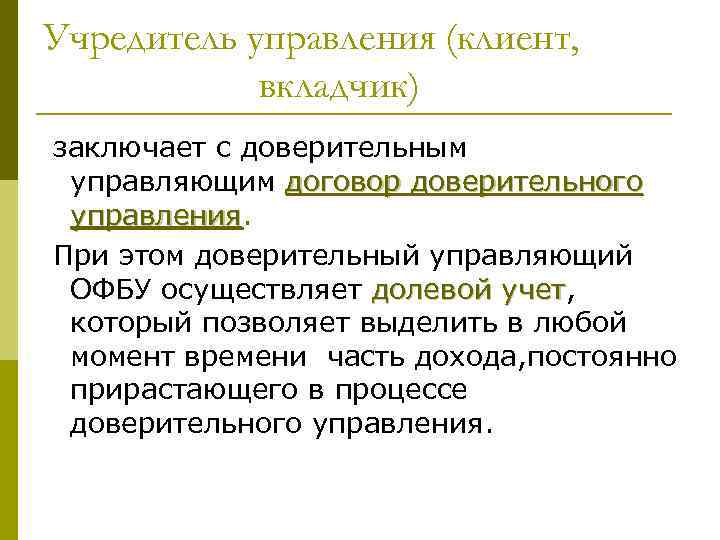 Учредитель управления (клиент, вкладчик)

заключает с доверительным управляющим договор доверительного управления.

При этом доверительный управляющий ОФБУ осуществляет долевой учет, который позволяет выделить в любой момент времени часть дохода,постоянно прирастающего в процессе доверительного управления.